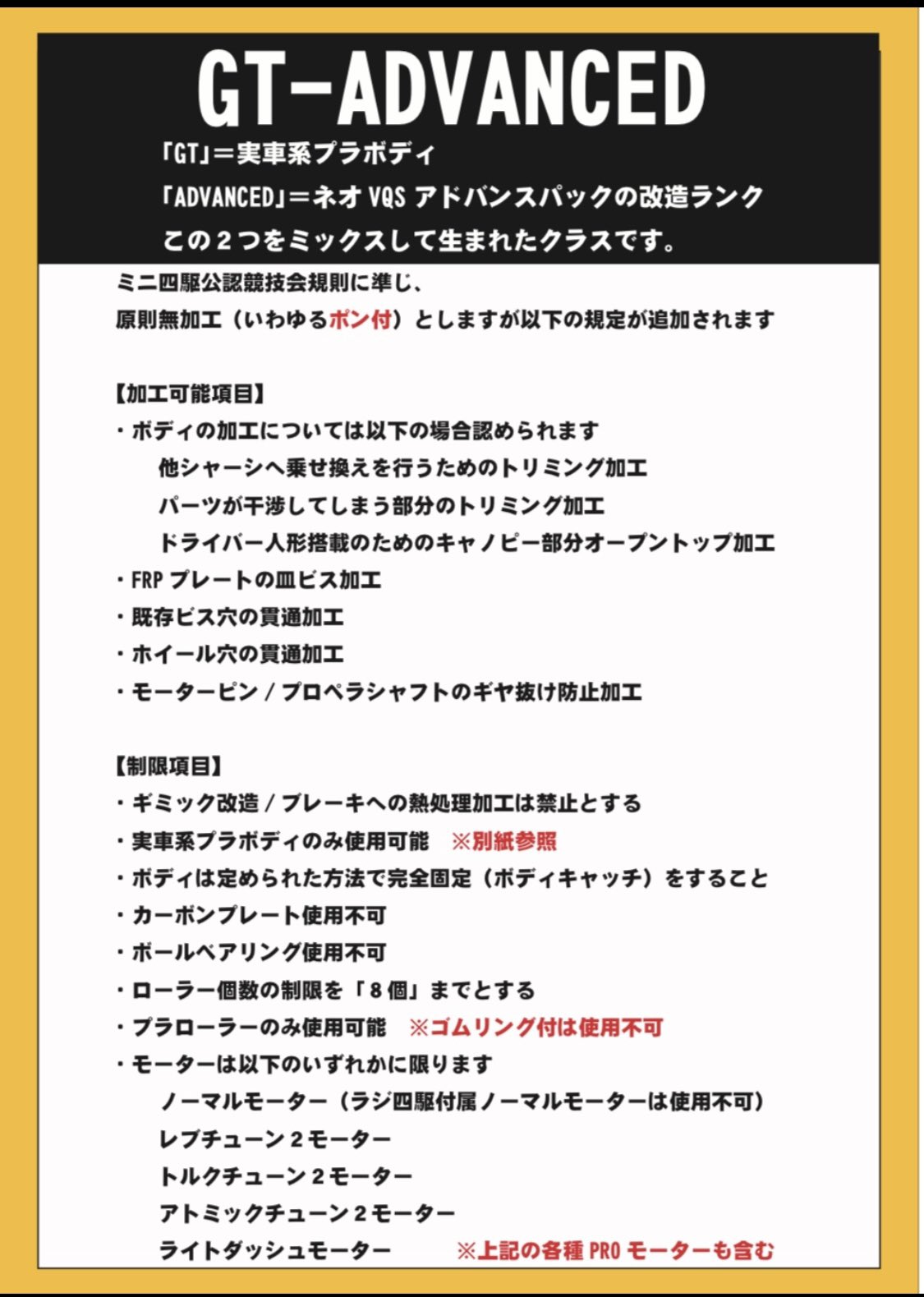 GT-ADVANCED

「GT」＝実車系プラボディ
「ADVANCED」＝ネオ VQS アドバンスパックの改造ランク
この２つをミックスして生まれたクラスです。

ミニ四駆公認競技会規則に準じ、
原則無加工（いわゆるポン付）としますが以下の規定が追加されます

【加工可能項目】
・ボディの加工については以下の場合認められます
他シャーシへ乗せ換えを行うためのトリミング加工
パーツが干渉してしまう部分のトリミング加工
ドライバー人形搭載のためのキャノピー部分オープントップ加工
・FRP プレートの皿ビス加工
・既存ビス穴の貫通加工
・ホイール穴の貫通加工
・モーターピン / プロペラシャフトのギヤ抜け防止加工

【制限項目】
・ギミック改造 / ブレーキへの熱処理加工は禁止とする
・実車系プラボディのみ使用可能　※別紙参照
・ボディは定められた方法で完全固定（ボディキャッチ）をすること
・カーボンプレート使用不可
・ボールベアリング使用不可
・ローラー個数の制限を「８個」までとする
・プラローラーのみ使用可能　※ゴムリング付は使用不可
・モーターは以下のいずれかに限ります
ノーマルモーター（ラジ四駆付属ノーマルモーターは使用不可）
レブチューン２モーター
トルクチューン２モーター
アトミックチューン２モーター
ライトダッシュモーター　※上記の各種 PRO モーターも含む